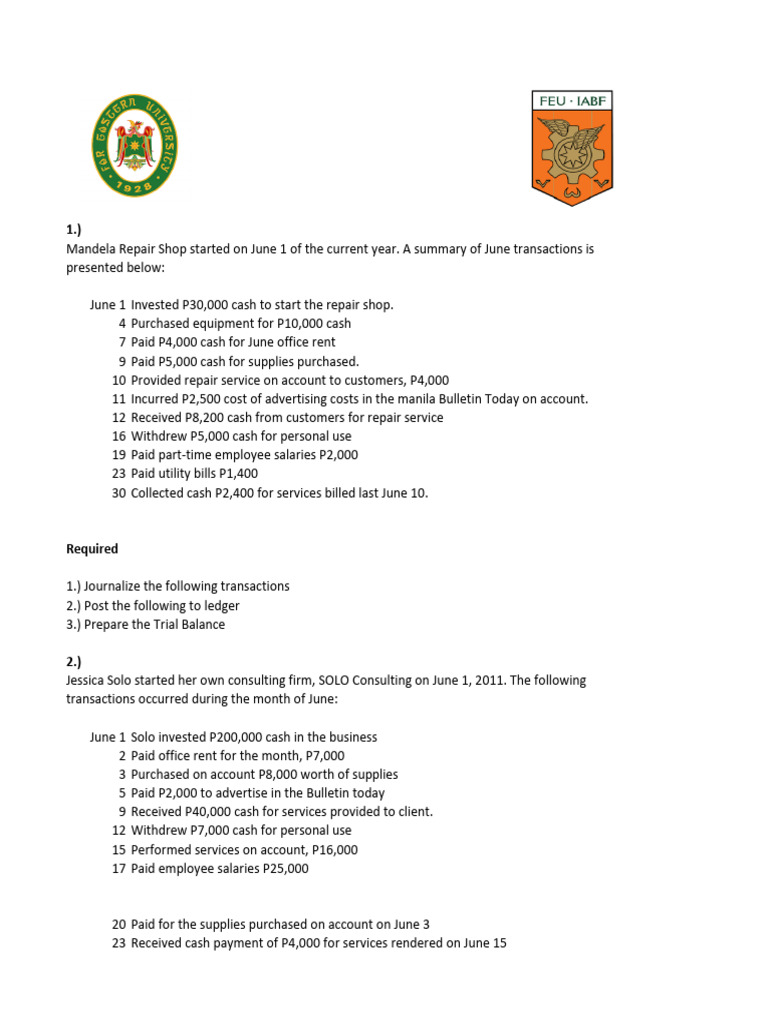 FAR EASTERN UNIVERSITY
1928

FEU · IABF

1.)
Mandela Repair Shop started on June 1 of the current year. A summary of June transactions is presented below:

June 1 Invested P30,000 cash to start the repair shop.
4 Purchased equipment for P10,000 cash
7 Paid P4,000 cash for June office rent
9 Paid P5,000 cash for supplies purchased.
10 Provided repair service on account to customers, P4,000
11 Incurred P2,500 cost of advertising costs in the manila Bulletin Today on account.
12 Received P8,200 cash from customers for repair service
16 Withdrew P5,000 cash for personal use
19 Paid part-time employee salaries P2,000
23 Paid utility bills P1,400
30 Collected cash P2,400 for services billed last June 10.

Required

1.) Journalize the following transactions
2.) Post the following to ledger
3.) Prepare the Trial Balance

2.)
Jessica Solo started her own consulting firm, SOLO Consulting on June 1, 2011. The following transactions occurred during the month of June:

June 1 Solo invested P200,000 cash in the business
2 Paid office rent for the month, P7,000
3 Purchased on account P8,000 worth of supplies
5 Paid P2,000 to advertise in the Bulletin today
9 Received P40,000 cash for services provided to client.
12 Withdrew P7,000 cash for personal use
15 Performed services on account, P16,000
17 Paid employee salaries P25,000

20 Paid for the supplies purchased on account on June 3
23 Received cash payment of P4,000 for services rendered on June 15